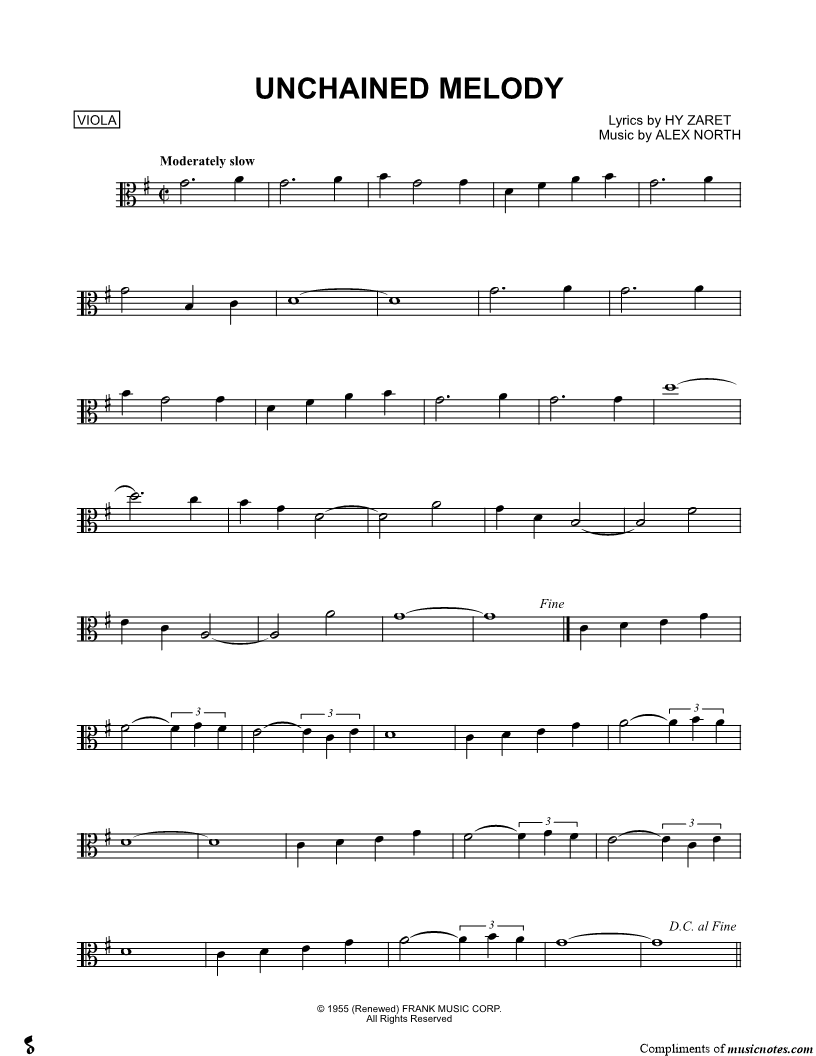 UNCHAINED MELODY

VIOLA

Lyrics by HY ZARET
Music by ALEX NORTH

Moderately slow

Fine

3

3

3

3

3

3

D.C. al Fine

© 1955 (Renewed) FRANK MUSIC CORP.
All Rights Reserved

Compliments of musicnotes.com